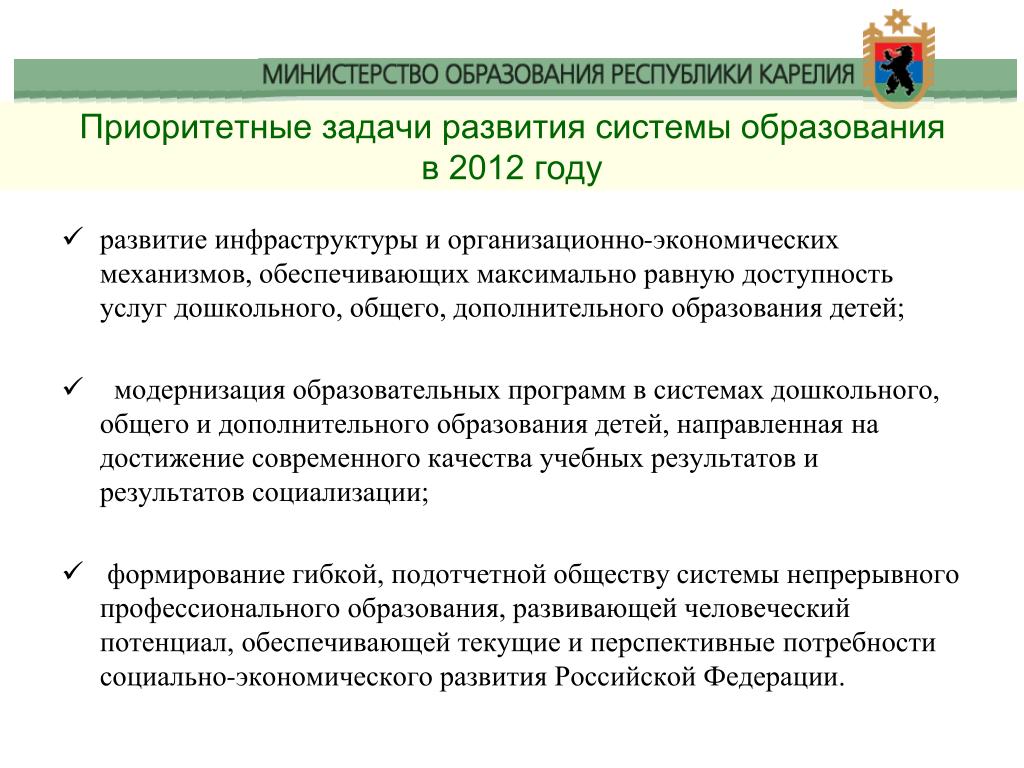 МИНИСТЕРСТВО ОБРАЗОВАНИЯ РЕСПУБЛИКИ КАРЕЛИЯ

Приоритетные задачи развития системы образования в 2012 году

✓ развитие инфраструктуры и организационно-экономических механизмов, обеспечивающих максимально равную доступность услуг дошкольного, общего, дополнительного образования детей;

✓ модернизация образовательных программ в системах дошкольного, общего и дополнительного образования детей, направленная на достижение современного качества учебных результатов и результатов социализации;

✓ формирование гибкой, подотчетной обществу системы непрерывного профессионального образования, развивающей человеческий потенциал, обеспечивающей текущие и перспективные потребности социально-экономического развития Российской Федерации.